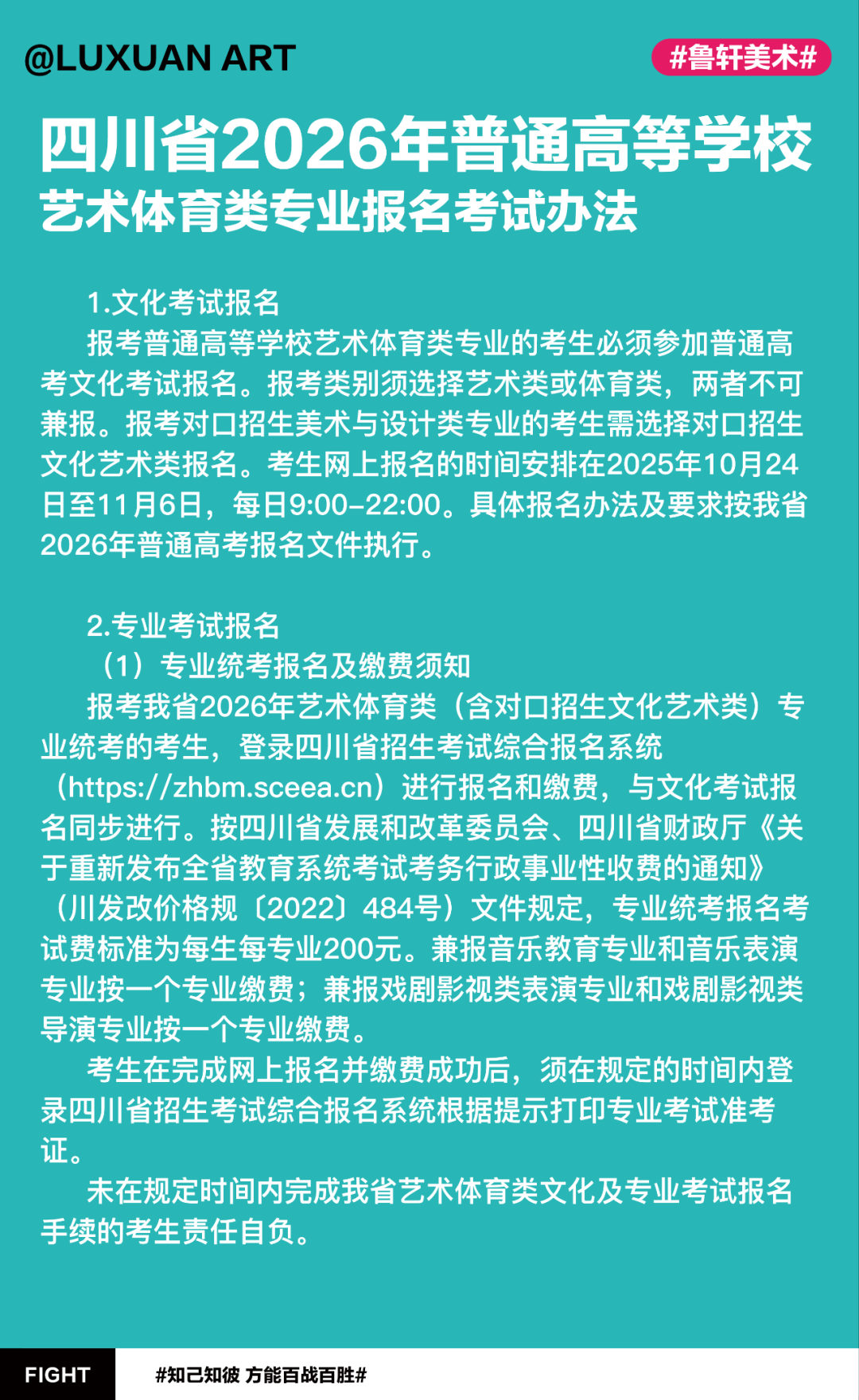 @LUXUAN ART

#鲁轩美术#

四川省2026年普通高等学校
艺术体育类专业报名考试办法

1.文化考试报名

报考普通高等学校艺术体育类专业的考生必须参加普通高考文化考试报名。报考类别须选择艺术类或体育类，两者不可兼报。报考对口招生美术与设计类专业的考生需选择对口招生文化艺术类报名。考生网上报名的时间安排在2025年10月24日至11月6日，每日9:00-22:00。具体报名办法及要求按我省2026年普通高考报名文件执行。

2.专业考试报名

（1）专业统考报名及缴费须知

报考我省2026年艺术体育类（含对口招生文化艺术类）专业统考的考生，登录四川省招生考试综合报名系统（https://zhbm.sceea.cn）进行报名和缴费，与文化考试报名同步进行。按四川省发展和改革委员会、四川省财政厅《关于重新发布全省教育系统考试考务行政事业性收费的通知》（川发改价格规〔2022〕484号）文件规定，专业统考报名考试费标准为每生每专业200元。兼报音乐教育专业和音乐表演专业按一个专业缴费；兼报戏剧影视类表演专业和戏剧影视类导演专业按一个专业缴费。

考生在完成网上报名并缴费成功后，须在规定的时间内登录四川省招生考试综合报名系统根据提示打印专业考试准考证。

未在规定时间内完成我省艺术体育类文化及专业考试报名手续的考生责任自负。

FIGHT

#知己知彼 方能百战百胜#